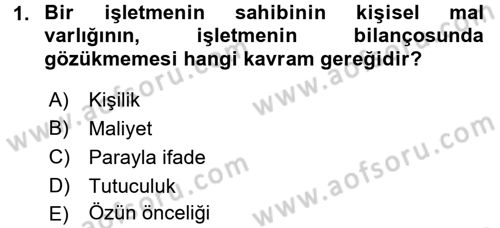 1. Bir işletmenin sahibinin kişisel mal varlığının, işletmenin bilançosunda gözükmemesi hangi kavram gereğidir?

A) Kişilik
B) Maliyet
C) Parayla ifade
D) Tutuculuk
E) Özün önceliği

www.aofsoru.com
www.aofsoru.com
www.aofsoru.com
www.aofsoru.com